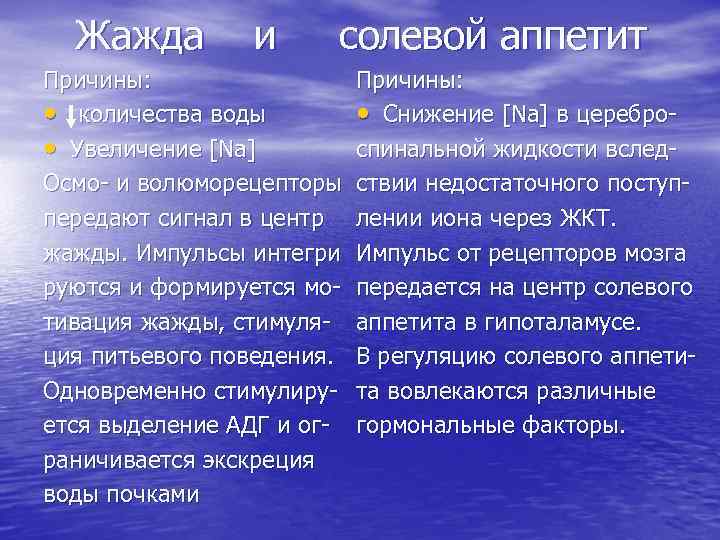 Жажда и солевой аппетит

Причины:
• ↓количества воды
• Увеличение [Na]
Осмо- и волюморецепторы передают сигнал в центр жажды. Импульсы интегрируются и формируется мотивация жажды, стимуляция питьевого поведения. Одновременно стимулируется выделение АДГ и ограничивается экскреция воды почками

Причины:
• Снижение [Na] в цереброспинальной жидкости вследствии недостаточного поступлении иона через ЖКТ.
Импульс от рецепторов мозга передается на центр солевого аппетита в гипоталамусе.
В регуляцию солевого аппетита вовлекаются различные гормональные факторы.